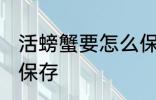 活螃蟹要怎么保
保存